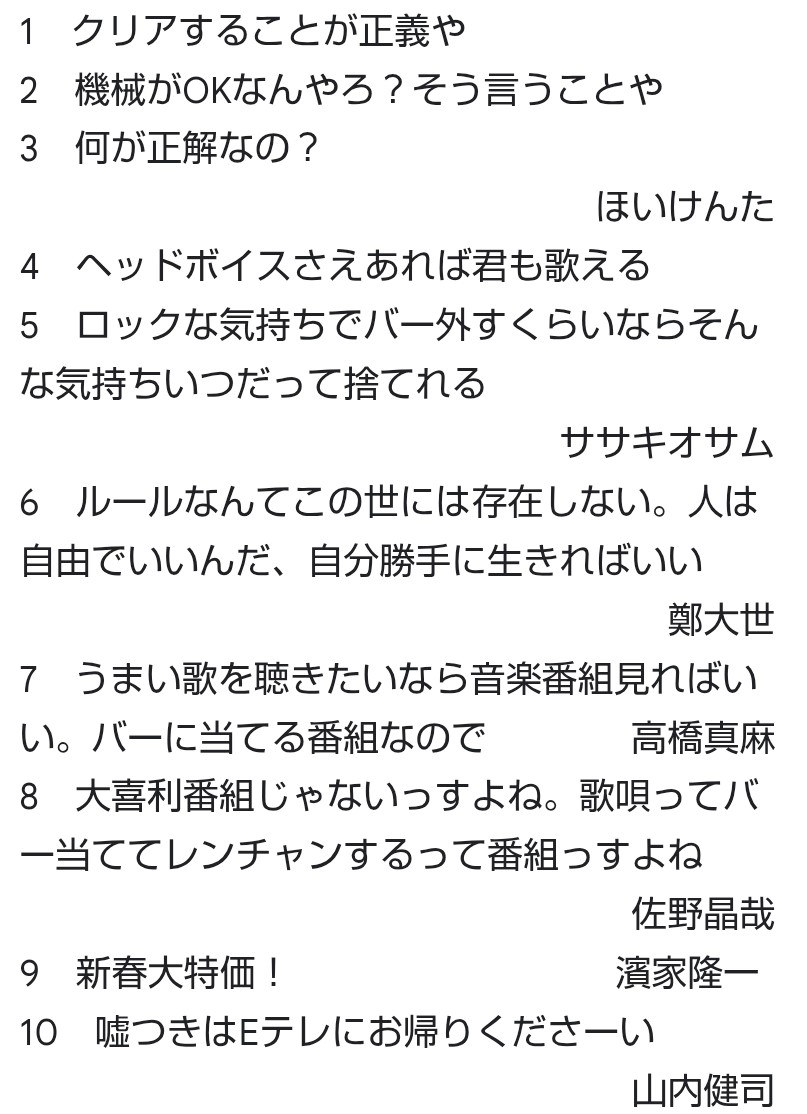 1　クリアすることが正義や
2　機械がOKなんやろ？そう言うことや
3　何が正解なの？
ほいけんた
4　ヘッドボイスさえあれば君も歌える
5　ロックな気持ちでバー外すくらいならそんな気持ちいつだって捨てれる
ササキオサム
6　ルールなんてこの世には存在しない。人は自由でいいんだ、自分勝手に生きればいい
鄭大世
7　うまい歌を聴きたいなら音楽番組見ればいい。バーに当てる番組なので　高橋真麻
8　大喜利番組じゃないっすよね。歌唄ってバー当ててレンチャンするって番組っすよね
佐野晶哉
9　新春大特価！　濱家隆一
10　嘘つきはEテレにお帰りくださーい
山内健司